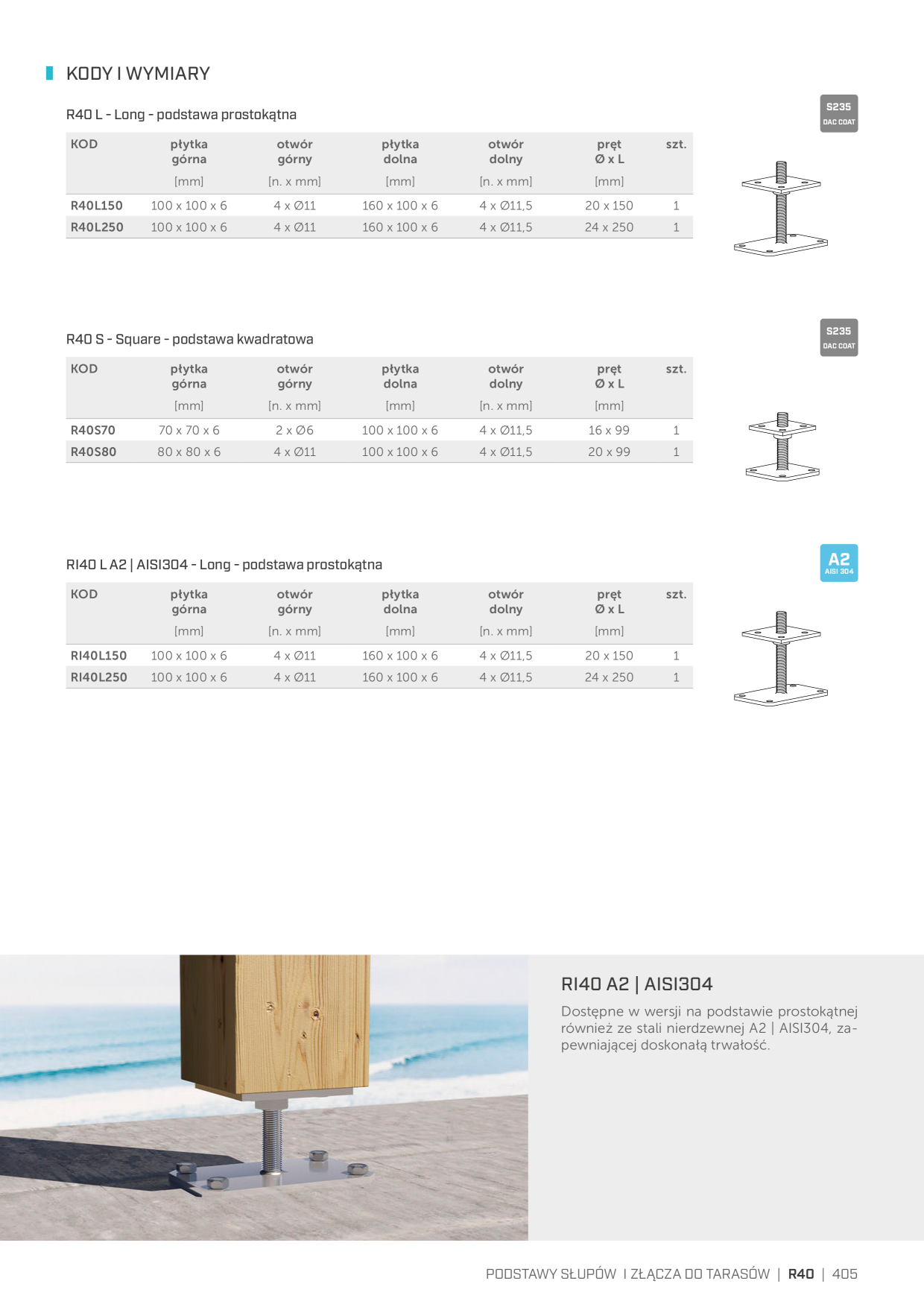 KODY I WYMIARY

R40 L - Long - podstawa prostokątna

S235
DAC COAT

| KOD | płytka górna [mm] | otwór górny [n. x mm] | płytka dolna [mm] | otwór dolny [n. x mm] | pręt Ø x L [mm] | szt. |
|---|---|---|---|---|---|---|
| R40L150 | 100 x 100 x 6 | 4 x Ø11 | 160 x 100 x 6 | 4 x Ø11,5 | 20 x 150 | 1 |
| R40L250 | 100 x 100 x 6 | 4 x Ø11 | 160 x 100 x 6 | 4 x Ø11,5 | 24 x 250 | 1 |

R40 S - Square - podstawa kwadratowa

S235
DAC COAT

| KOD | płytka górna [mm] | otwór górny [n. x mm] | płytka dolna [mm] | otwór dolny [n. x mm] | pręt Ø x L [mm] | szt. |
|---|---|---|---|---|---|---|
| R40S70 | 70 x 70 x 6 | 2 x Ø6 | 100 x 100 x 6 | 4 x Ø11,5 | 16 x 99 | 1 |
| R40S80 | 80 x 80 x 6 | 4 x Ø11 | 100 x 100 x 6 | 4 x Ø11,5 | 20 x 99 | 1 |

RI40 L A2 | AISI304 - Long - podstawa prostokątna

A2
AISI 304

| KOD | płytka górna [mm] | otwór górny [n. x mm] | płytka dolna [mm] | otwór dolny [n. x mm] | pręt Ø x L [mm] | szt. |
|---|---|---|---|---|---|---|
| RI40L150 | 100 x 100 x 6 | 4 x Ø11 | 160 x 100 x 6 | 4 x Ø11,5 | 20 x 150 | 1 |
| RI40L250 | 100 x 100 x 6 | 4 x Ø11 | 160 x 100 x 6 | 4 x Ø11,5 | 24 x 250 | 1 |

RI40 A2 | AISI304

Dostępne w wersji na podstawie prostokątnej również ze stali nierdzewnej A2 | AISI304, zapewniającej doskonałą trwałość.

PODSTAWY SŁUPÓW I ZŁĄCZA DO TARASÓW | R40 | 405